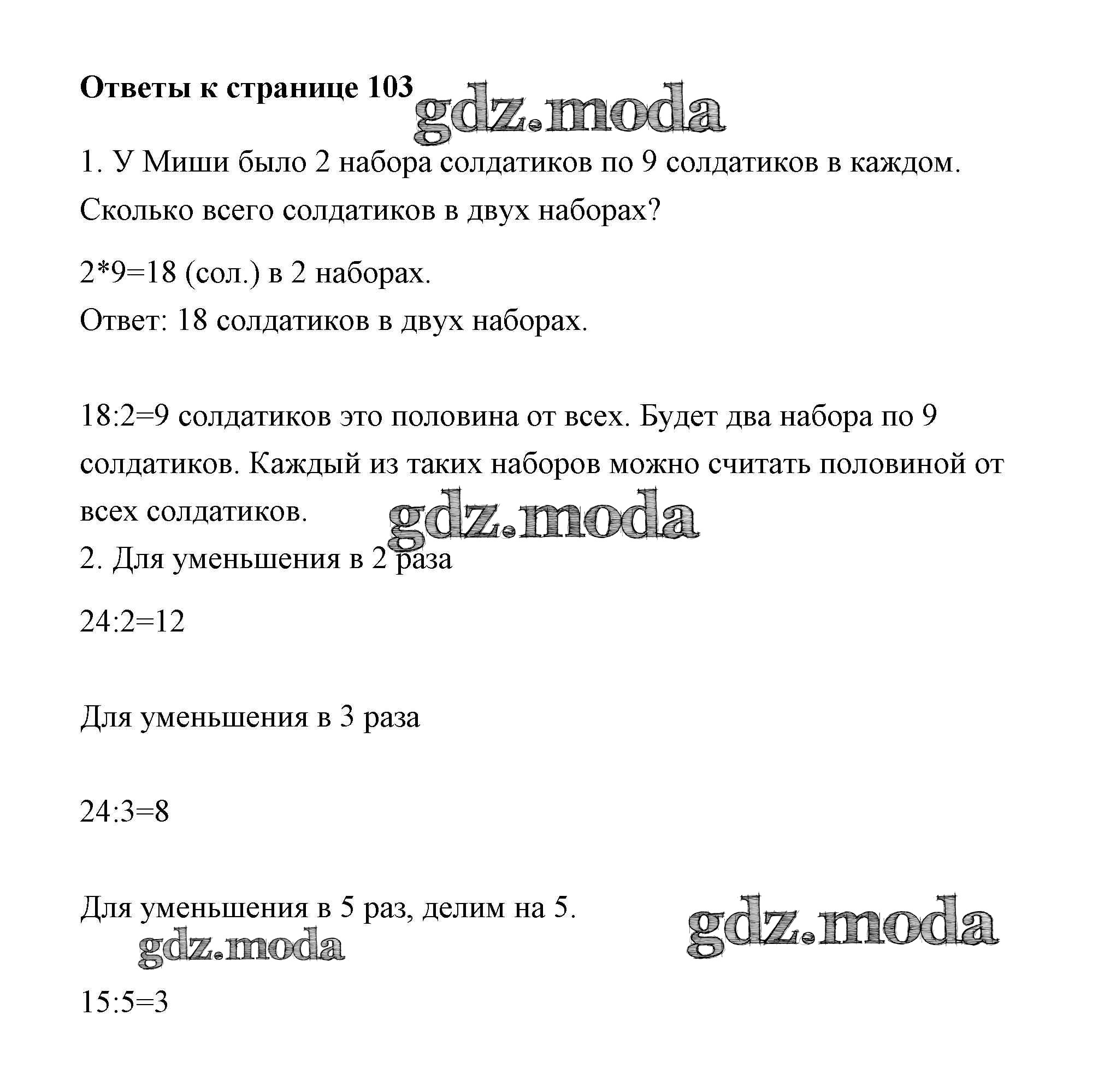 Ответы к странице 103

gdz.moda

1. У Миши было 2 набора солдатиков по 9 солдатиков в каждом. Сколько всего солдатиков в двух наборах?

2*9=18 (сол.) в 2 наборах.
Ответ: 18 солдатиков в двух наборах.

18:2=9 солдатиков это половина от всех. Будет два набора по 9 солдатиков. Каждый из таких наборов можно считать половиной от всех солдатиков.

gdz.moda

2. Для уменьшения в 2 раза

24:2=12

Для уменьшения в 3 раза

24:3=8

Для уменьшения в 5 раз, делим на 5.

gdz.moda

gdz.moda

15:5=3